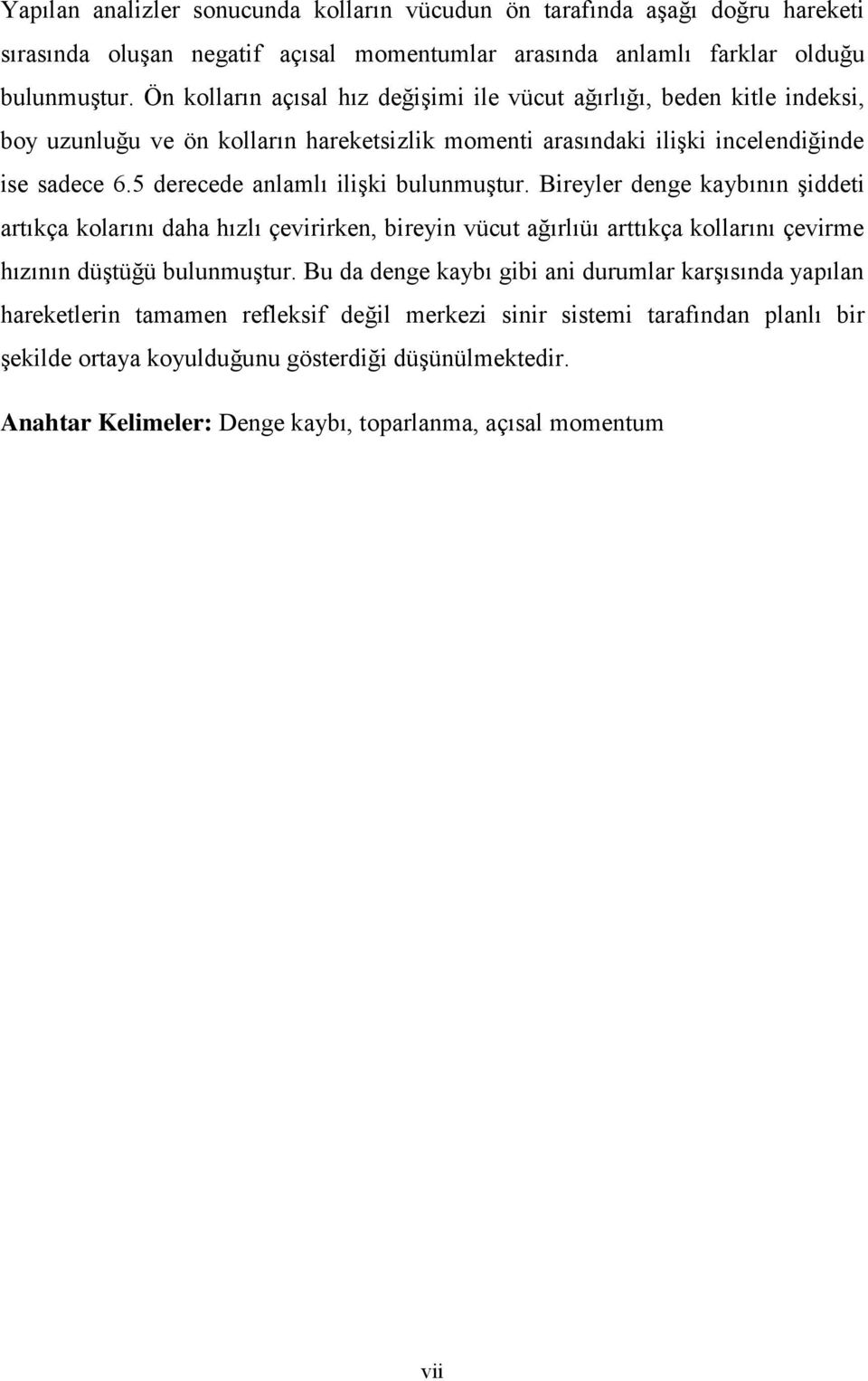 Yapılan analizler sonucunda kolların vücudun ön tarafında aşağı doğru hareketi sırasında oluşan negatif açısal momentumlar arasında anlamlı farklar olduğu bulunmuştur. Ön kolların açısal hız değişimi ile vücut ağırlığı, beden kitle indeksi, boy uzunluğu ve ön kolların hareketsizlik momenti arasındaki ilişki incelendiğinde ise sadece 6.5 derecede anlamlı ilişki bulunmuştur. Bireyler denge kaybının şiddeti artıkça kolarını daha hızlı çevirirken, bireyin vücut ağırlıüı arttıkça kollarını çevirme hızının düştüğü bulunmuştur. Bu da denge kaybı gibi ani durumlar karşısında yapılan hareketlerin tamamen refleksif değil merkezi sinir sistemi tarafından planlı bir şekilde ortaya koyulduğunu gösterdiği düşünülmektedir.

Anahtar Kelimeler: Denge kaybı, toparlanma, açısal momentum

vii